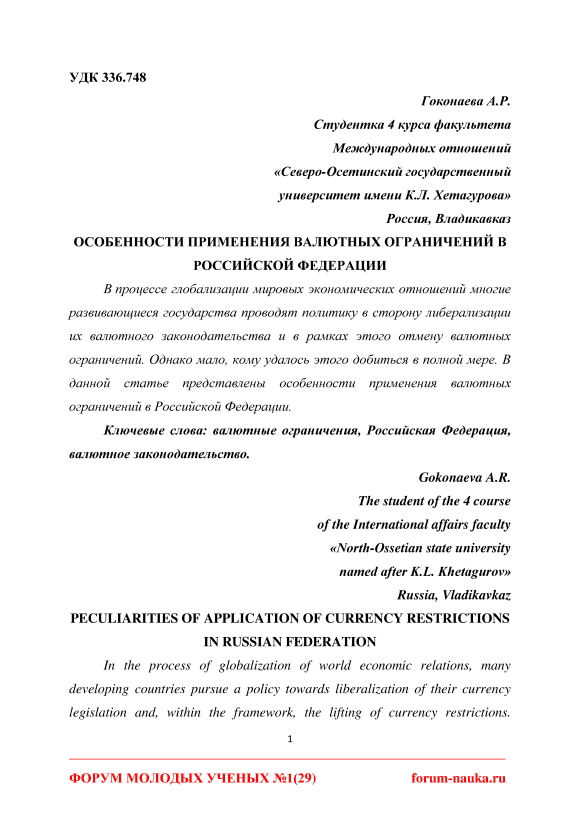 УДК 336.748

Гоконаева А.Р.
Студентка 4 курса факультета
Международных отношений
«Северо-Осетинский государственный
университет имени К.Л. Хетагурова»
Россия, Владикавказ

ОСОБЕННОСТИ ПРИМЕНЕНИЯ ВАЛЮТНЫХ ОГРАНИЧЕНИЙ В РОССИЙСКОЙ ФЕДЕРАЦИИ

В процессе глобализации мировых экономических отношений многие развивающиеся государства проводят политику в сторону либерализации их валютного законодательства и в рамках этого отмену валютных ограничений. Однако мало, кому удалось этого добиться в полной мере. В данной статье представлены особенности применения валютных ограничений в Российской Федерации.

Ключевые слова: валютные ограничения, Российская Федерация, валютное законодательство.

Gokonaeva A.R.
The student of the 4 course
of the International affairs faculty
«North-Ossetian state university
named after K.L. Khetagurov»
Russia, Vladikavkaz

PECULIARITIES OF APPLICATION OF CURRENCY RESTRICTIONS IN RUSSIAN FEDERATION

In the process of globalization of world economic relations, many developing countries pursue a policy towards liberalization of their currency legislation and, within the framework, the lifting of currency restrictions.

1

ФОРУМ МОЛОДЫХ УЧЕНЫХ №1(29)     forum-nauka.ru